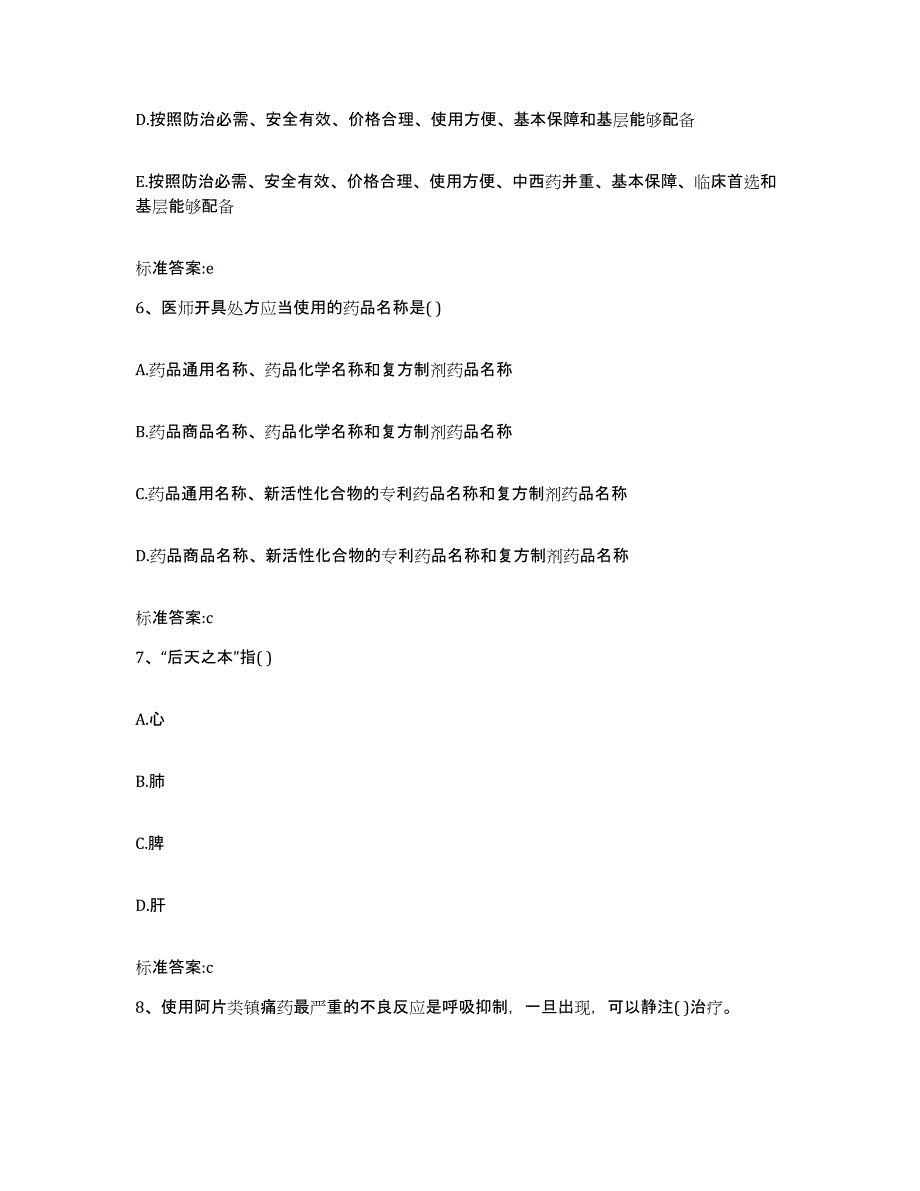 D.按照防治必需、安全有效、价格合理、使用方便、基本保障和基层能够配备

E.按照防治必需、安全有效、价格合理、使用方便、中西药并重、基本保障、临床首选和基层能够配备

标准答案:e

6、医师开具处方应当使用的药品名称是( )

A.药品通用名称、药品化学名称和复方制剂药品名称

B.药品商品名称、药品化学名称和复方制剂药品名称

C.药品通用名称、新活性化合物的专利药品名称和复方制剂药品名称

D.药品商品名称、新活性化合物的专利药品名称和复方制剂药品名称

标准答案:c

7、“后天之本”指( )

A.心

B.肺

C.脾

D.肝

标准答案:c

8、使用阿片类镇痛药最严重的不良反应是呼吸抑制，一旦出现，可以静注( )治疗。